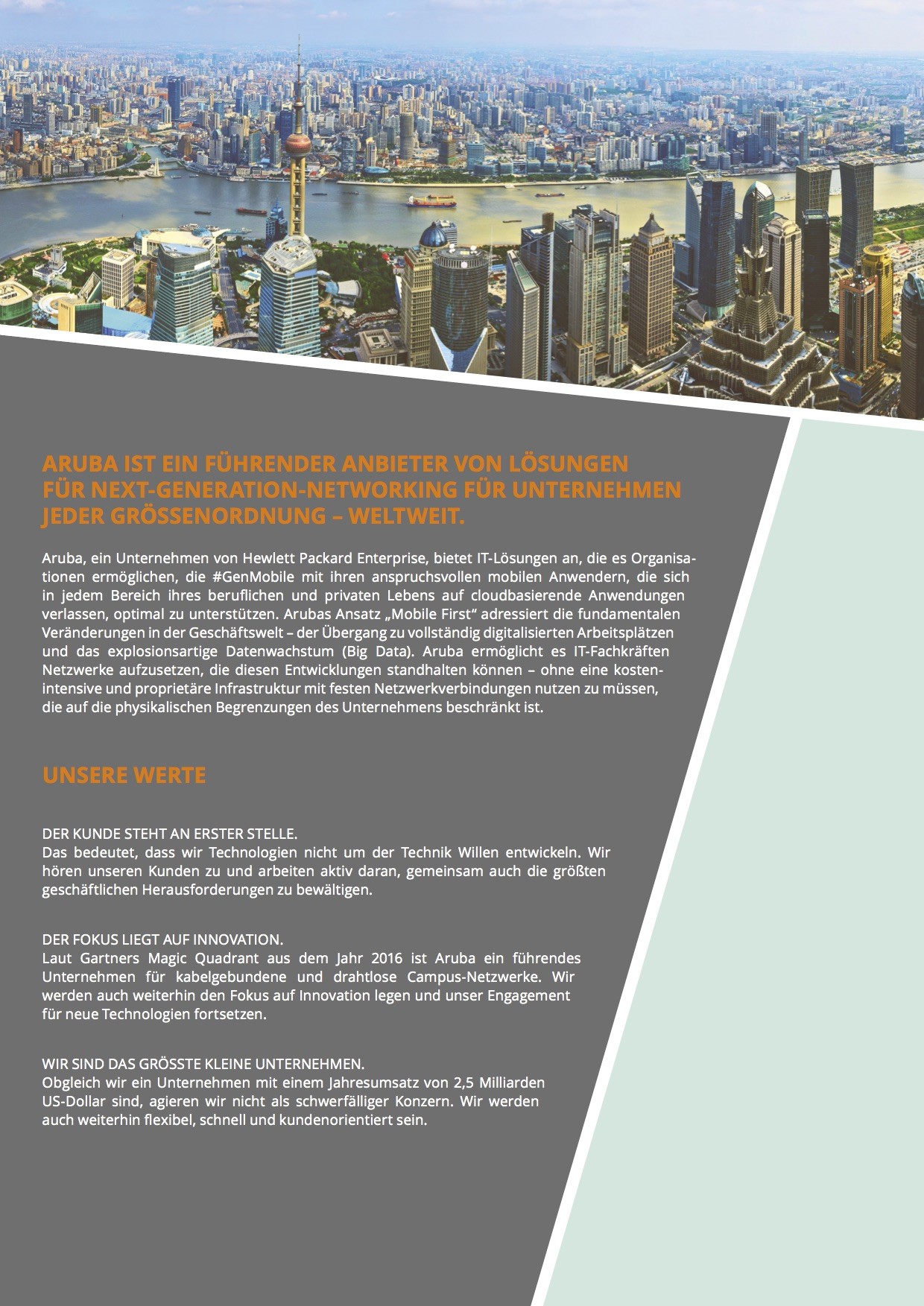 ARUBA IST EIN FÜHRENDER ANBIETER VON LÖSUNGEN FÜR NEXT-GENERATION-NETWORKING FÜR UNTERNEHMEN JEDER GRÖSSENORDNUNG – WELTWEIT.

Aruba, ein Unternehmen von Hewlett Packard Enterprise, bietet IT-Lösungen an, die es Organisationen ermöglichen, die #GenMobile mit ihren anspruchsvollen mobilen Anwendern, die sich in jedem Bereich ihres beruflichen und privaten Lebens auf cloudbasierende Anwendungen verlassen, optimal zu unterstützen. Arubas Ansatz „Mobile First“ adressiert die fundamentalen Veränderungen in der Geschäftswelt – der Übergang zu vollständig digitalisierten Arbeitsplätzen und das explosionsartige Datenwachstum (Big Data). Aruba ermöglicht es IT-Fachkräften Netzwerke aufzusetzen, die diesen Entwicklungen standhalten können – ohne eine kostenintensive und proprietäre Infrastruktur mit festen Netzwerkverbindungen nutzen zu müssen, die auf die physikalischen Begrenzungen des Unternehmens beschränkt ist.

UNSERE WERTE

DER KUNDE STEHT AN ERSTER STELLE.
Das bedeutet, dass wir Technologien nicht um der Technik Willen entwickeln. Wir hören unseren Kunden zu und arbeiten aktiv daran, gemeinsam auch die größten geschäftlichen Herausforderungen zu bewältigen.

DER FOKUS LIEGT AUF INNOVATION.
Laut Gartners Magic Quadrant aus dem Jahr 2016 ist Aruba ein führendes Unternehmen für kabelgebundene und drahtlose Campus-Netzwerke. Wir werden auch weiterhin den Fokus auf Innovation legen und unser Engagement für neue Technologien fortsetzen.

WIR SIND DAS GRÖSSTE KLEINE UNTERNEHMEN.
Obgleich wir ein Unternehmen mit einem Jahresumsatz von 2,5 Milliarden US-Dollar sind, agieren wir nicht als schwerfälliger Konzern. Wir werden auch weiterhin flexibel, schnell und kundenorientiert sein.